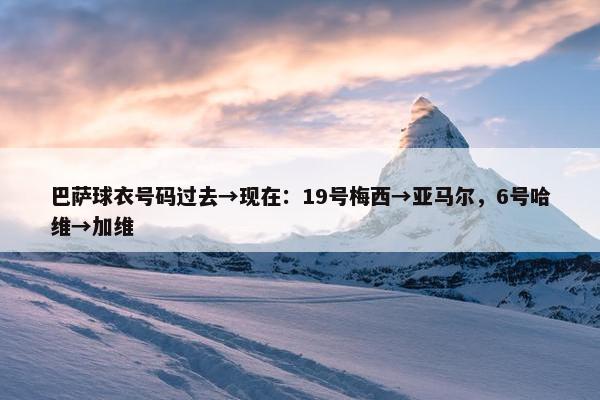 巴萨球衣号码过去→现在：19号梅西→亚马尔，6号哈维→加维